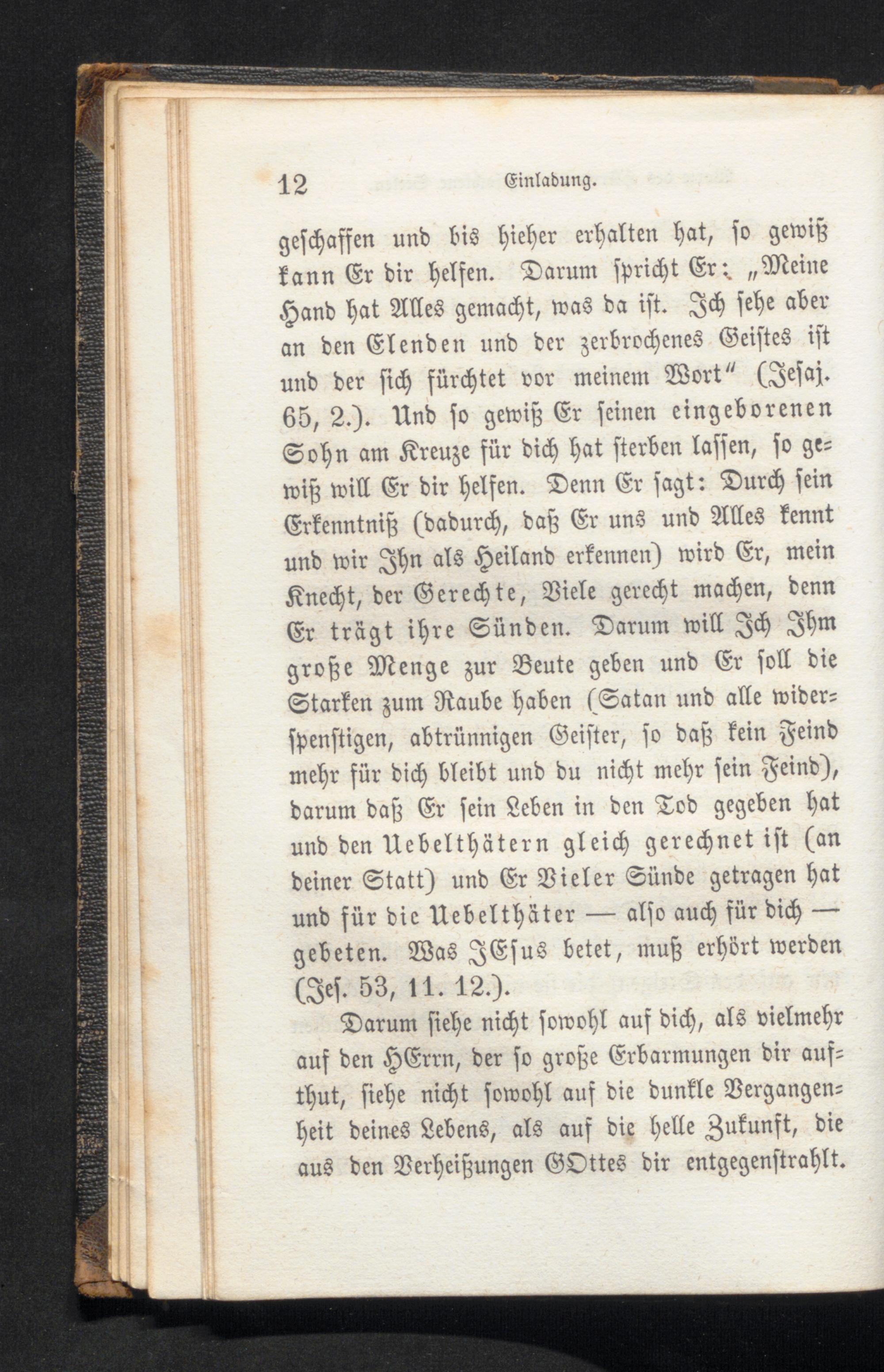 12 Einladung.

geschaffen und bis hieher erhalten hat, so gewiß kann Er dir helfen. Darum spricht Er: „Meine Hand hat Alles gemacht, was da ist. Ich sehe aber an den Elenden und der zerbrochenes Geistes ist und der sich fürchtet vor meinem Wort“ (Jesaj. 65, 2.). Und so gewiß Er seinen eingeborenen Sohn am Kreuze für dich hat sterben lassen, so gewiß will Er dir helfen. Denn Er sagt: Durch sein Erkenntniß (dadurch, daß Er uns und Alles kennt und wir Ihn als Heiland erkennen) wird Er, mein Knecht, der Gerechte, Viele gerecht machen, denn Er trägt ihre Sünden. Darum will Ich Ihm große Menge zur Beute geben und Er soll die Starken zum Raube haben (Satan und alle widerspenstigen, abtrünnigen Geister, so daß kein Feind mehr für dich bleibt und du nicht mehr sein Feind), darum daß Er sein Leben in den Tod gegeben hat und den Uebelthätern gleich gerechnet ist (an deiner Statt) und Er Vieler Sünde getragen hat und für die Uebelthäter — also auch für dich — gebeten. Was JEsus betet, muß erhört werden (Jes. 53, 11. 12.).

Darum siehe nicht sowohl auf dich, als vielmehr auf den HErrn, der so große Erbarmungen dir aufthut, siehe nicht sowohl auf die dunkle Vergangenheit deines Lebens, als auf die helle Zukunft, die aus den Verheißungen GOttes dir entgegenstrahlt.